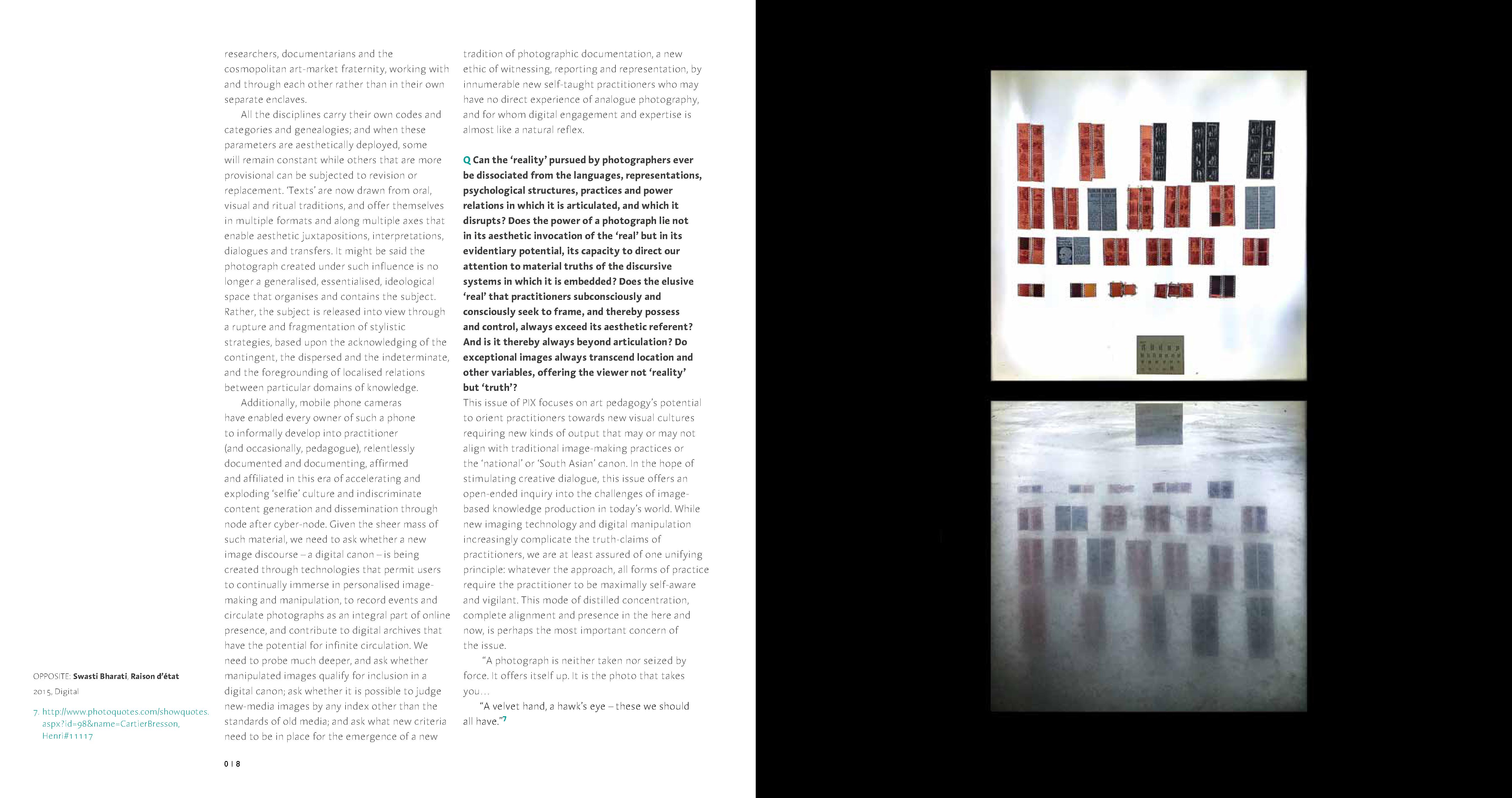 researchers, documentarians and the cosmopolitan art-market fraternity, working with and through each other rather than in their own separate enclaves.

All the disciplines carry their own codes and categories and genealogies; and when these parameters are aesthetically deployed, some will remain constant while others that are more provisional can be subjected to revision or replacement. 'Texts' are now drawn from oral, visual and ritual traditions, and offer themselves in multiple formats and along multiple axes that enable aesthetic juxtapositions, interpretations, dialogues and transfers. It might be said the photograph created under such influence is no longer a generalised, essentialised, ideological space that organises and contains the subject. Rather, the subject is released into view through a rupture and fragmentation of stylistic strategies, based upon the acknowledging of the contingent, the dispersed and the indeterminate, and the foregrounding of localised relations between particular domains of knowledge.

Additionally, mobile phone cameras have enabled every owner of such a phone to informally develop into practitioner (and occasionally, pedagogue), relentlessly documented and documenting, affirmed and affiliated in this era of accelerating and exploding 'selfie' culture and indiscriminate content generation and dissemination through node after cyber-node. Given the sheer mass of such material, we need to ask whether a new image discourse – a digital canon – is being created through technologies that permit users to continually immerse in personalised image-making and manipulation, to record events and circulate photographs as an integral part of online presence, and contribute to digital archives that have the potential for infinite circulation. We need to probe much deeper, and ask whether manipulated images qualify for inclusion in a digital canon; ask whether it is possible to judge new-media images by any index other than the standards of old media; and ask what new criteria need to be in place for the emergence of a new tradition of photographic documentation, a new ethic of witnessing, reporting and representation, by innumerable new self-taught practitioners who may have no direct experience of analogue photography, and for whom digital engagement and expertise is almost like a natural reflex.

Q Can the 'reality' pursued by photographers ever be dissociated from the languages, representations, psychological structures, practices and power relations in which it is articulated, and which it disrupts? Does the power of a photograph lie not in its aesthetic invocation of the 'real' but in its evidentiary potential, its capacity to direct our attention to material truths of the discursive systems in which it is embedded? Does the elusive 'real' that practitioners subconsciously and consciously seek to frame, and thereby possess and control, always exceed its aesthetic referent? And is it thereby always beyond articulation? Do exceptional images always transcend location and other variables, offering the viewer not 'reality' but 'truth'?

This issue of PIX focuses on art pedagogy's potential to orient practitioners towards new visual cultures requiring new kinds of output that may or may not align with traditional image-making practices or the 'national' or 'South Asian' canon. In the hope of stimulating creative dialogue, this issue offers an open-ended inquiry into the challenges of image-based knowledge production in today's world. While new imaging technology and digital manipulation increasingly complicate the truth-claims of practitioners, we are at least assured of one unifying principle: whatever the approach, all forms of practice require the practitioner to be maximally self-aware and vigilant. This mode of distilled concentration, complete alignment and presence in the here and now, is perhaps the most important concern of the issue.

"A photograph is neither taken nor seized by force. It offers itself up. It is the photo that takes you…

"A velvet hand, a hawk's eye – these we should all have."7

OPPOSITE: Swasti Bharati, Raison d'état
2015, Digital

7. http://www.photoquotes.com/showquotes.aspx?id=98&name=CartierBresson,Henri#11117

018